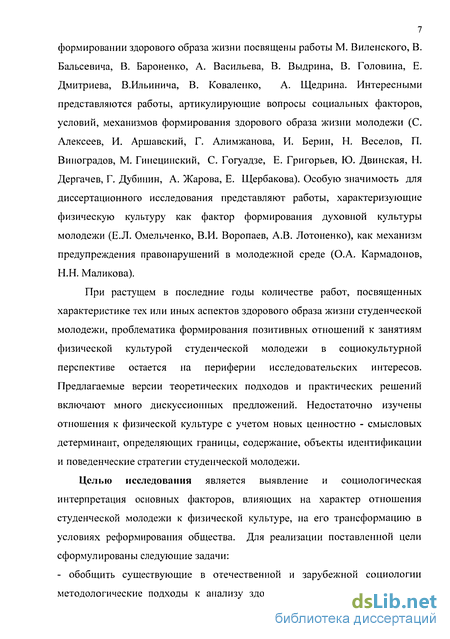 7

формировании здорового образа жизни посвящены работы М. Виленского, В. Бальсевича, В. Бароненко, А. Васильева, В. Выдрина, В. Головина, Е. Дмитриева, В.Ильинича, В. Коваленко, А. Щедрина. Интересными представляются работы, артикулирующие вопросы социальных факторов, условий, механизмов формирования здорового образа жизни молодежи (С. Алексеев, И. Аршавский, Г. Алимжанова, И. Берин, Н. Веселов, П. Виноградов, М. Гинецинский, С. Гогуадзе, Е. Григорьев, Ю. Двинская, Н. Дергачев, Г. Дубинин, А. Жарова, Е. Щербакова). Особую значимость для диссертационного исследования представляют работы, характеризующие физическую культуру как фактор формирования духовной культуры молодежи (Е.Л. Омельченко, В.И. Воропаев, А.В. Лотоненко), как механизм предупреждения правонарушений в молодежной среде (О.А. Кармадонов, Н.Н. Маликова).

При растущем в последние годы количестве работ, посвященных характеристике тех или иных аспектов здорового образа жизни студенческой молодежи, проблематика формирования позитивных отношений к занятиям физической культурой студенческой молодежи в социокультурной перспективе остается на периферии исследовательских интересов. Предлагаемые версии теоретических подходов и практических решений включают много дискуссионных предложений. Недостаточно изучены отношения к физической культуре с учетом новых ценностно - смысловых детерминант, определяющих границы, содержание, объекты идентификации и поведенческие стратегии студенческой молодежи.

Целью исследования является выявление и социологическая интерпретация основных факторов, влияющих на характер отношения студенческой молодежи к физической культуре, на его трансформацию в условиях реформирования общества. Для реализации поставленной цели сформулированы следующие задачи:

- обобщить существующие в отечественной и зарубежной социологии методологические подходы к анализу здо

dsLib.net
библиотека диссертаций